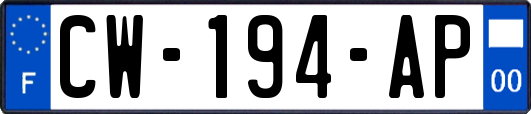 F
CW-194-AP
00